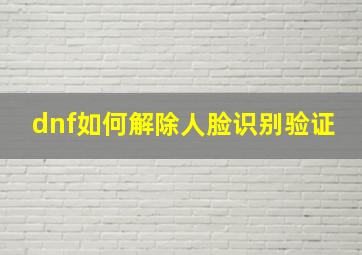 dnf如何解除人脸识别验证